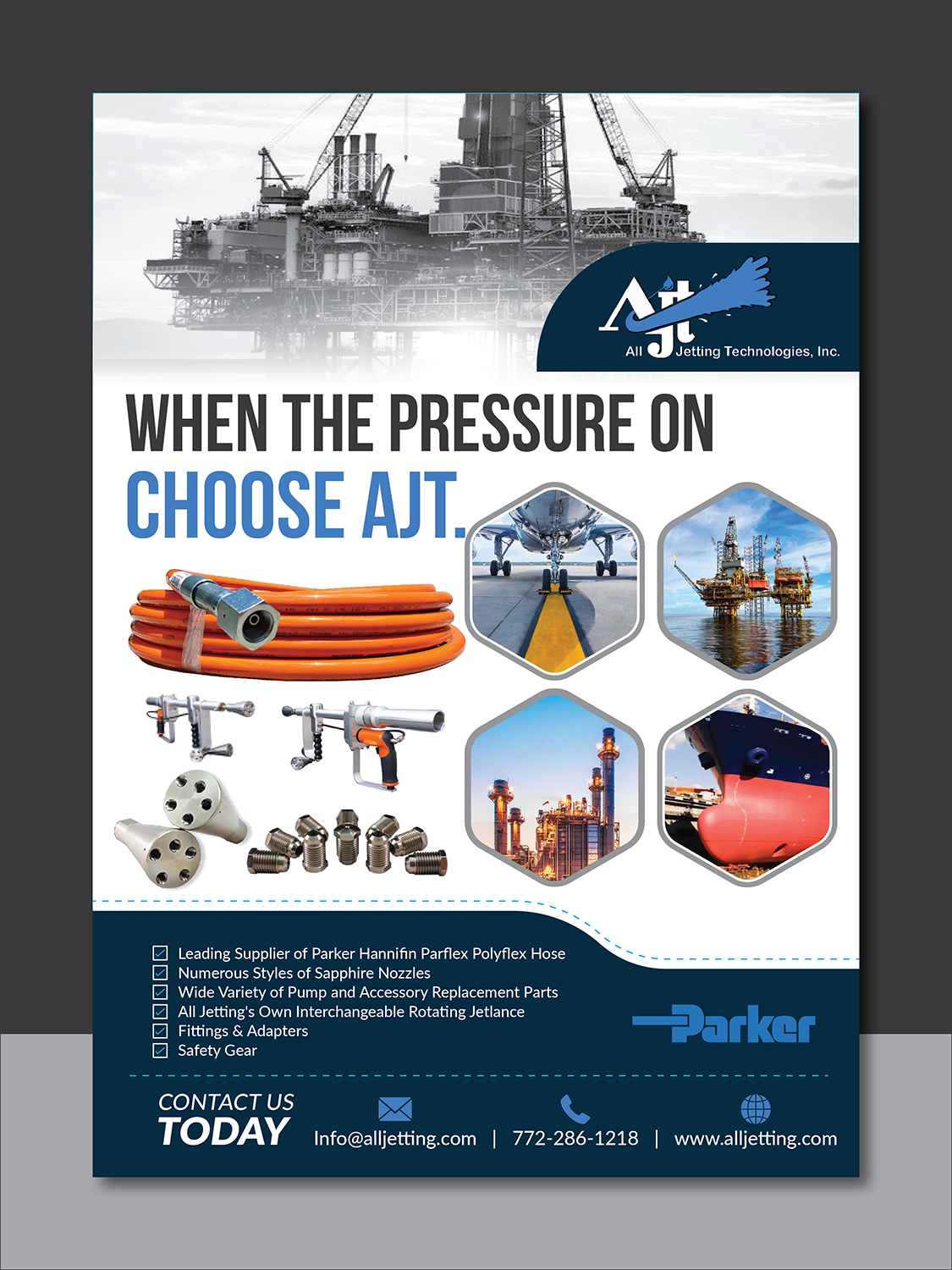 AJT
All Jetting Technologies, Inc.

WHEN THE PRESSURE ON
CHOOSE AJT.

☑ Leading Supplier of Parker Hannifin Parflex Polyflex Hose
☑ Numerous Styles of Sapphire Nozzles
☑ Wide Variety of Pump and Accessory Replacement Parts
☑ All Jetting's Own Interchangeable Rotating Jetlance
☑ Fittings & Adapters
☑ Safety Gear

Parker

CONTACT US
TODAY

Info@alljetting.com | 772-286-1218 | www.alljetting.com